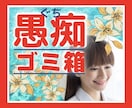 ぐち
愚痴
ゴミ箱